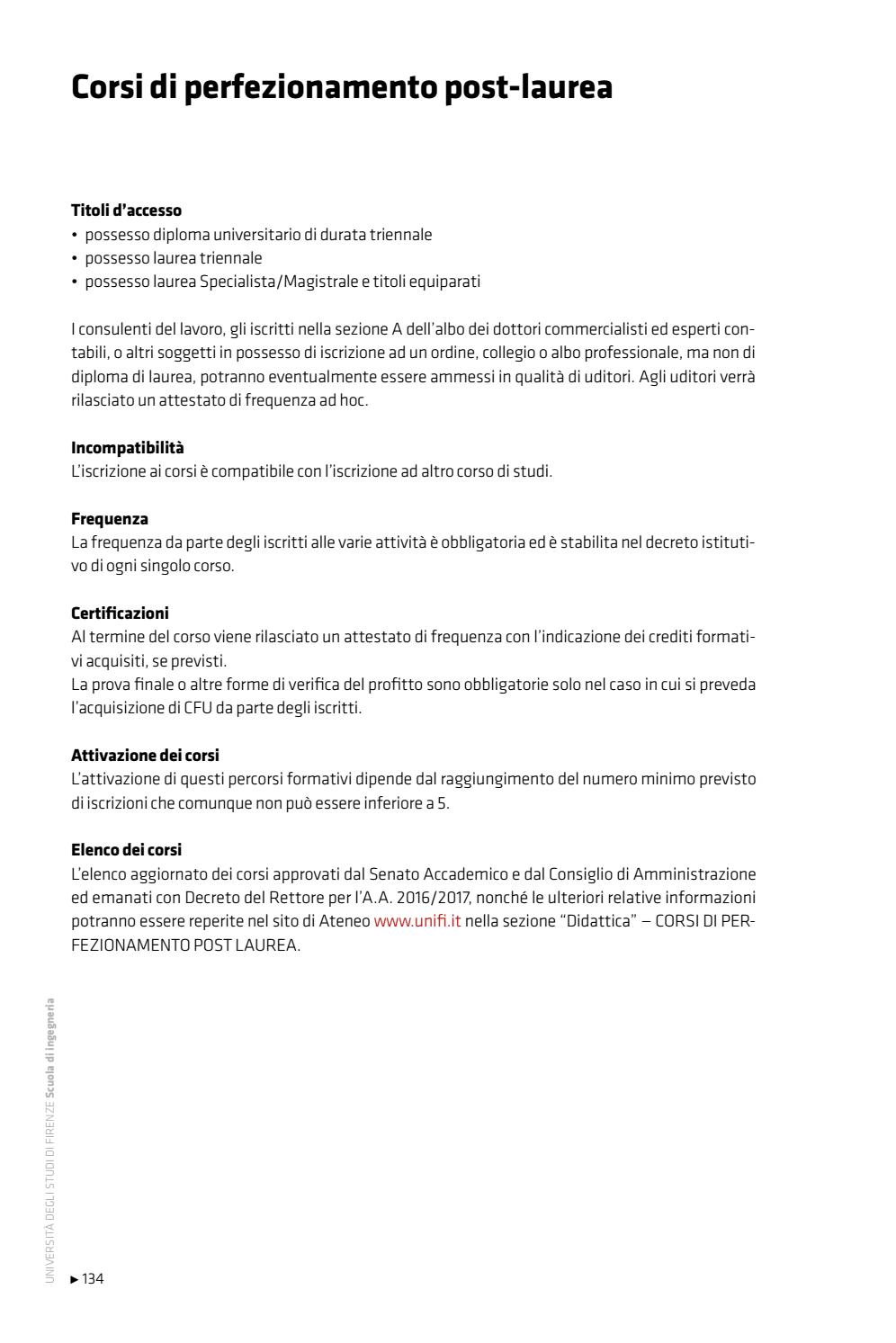 Corsi di perfezionamento post-laurea

Titoli d'accesso
• possesso diploma universitario di durata triennale
• possesso laurea triennale
• possesso laurea Specialista/Magistrale e titoli equiparati

I consulenti del lavoro, gli iscritti nella sezione A dell'albo dei dottori commercialisti ed esperti contabili, o altri soggetti in possesso di iscrizione ad un ordine, collegio o albo professionale, ma non di diploma di laurea, potranno eventualmente essere ammessi in qualità di uditori. Agli uditori verrà rilasciato un attestato di frequenza ad hoc.

Incompatibilità
L'iscrizione ai corsi è compatibile con l'iscrizione ad altro corso di studi.

Frequenza
La frequenza da parte degli iscritti alle varie attività è obbligatoria ed è stabilita nel decreto istitutivo di ogni singolo corso.

Certificazioni
Al termine del corso viene rilasciato un attestato di frequenza con l'indicazione dei crediti formativi acquisiti, se previsti.
La prova finale o altre forme di verifica del profitto sono obbligatorie solo nel caso in cui si preveda l'acquisizione di CFU da parte degli iscritti.

Attivazione dei corsi
L'attivazione di questi percorsi formativi dipende dal raggiungimento del numero minimo previsto di iscrizioni che comunque non può essere inferiore a 5.

Elenco dei corsi
L'elenco aggiornato dei corsi approvati dal Senato Accademico e dal Consiglio di Amministrazione ed emanati con Decreto del Rettore per l'A.A. 2016/2017, nonché le ulteriori relative informazioni potranno essere reperite nel sito di Ateneo www.unifi.it nella sezione "Didattica" – CORSI DI PERFEZIONAMENTO POST LAUREA.

UNIVERSITÀ DEGLI STUDI DI FIRENZE Scuola di Ingegneria

▸ 134